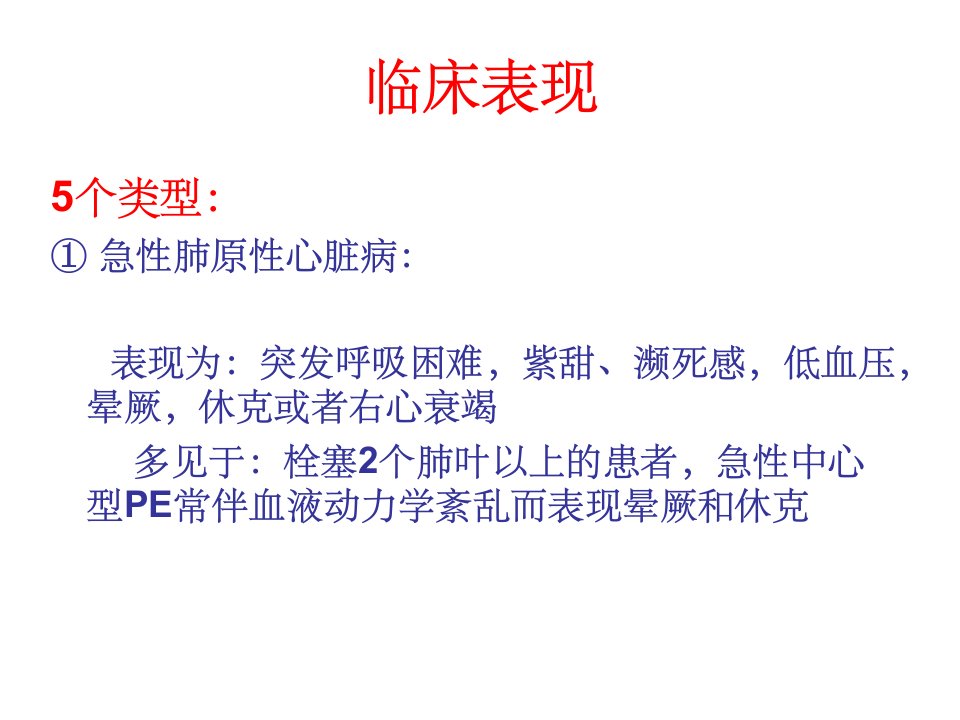 临床表现

5个类型:

① 急性肺原性心脏病:

表现为: 突发呼吸困难，紫甜、濒死感，低血压，晕厥，休克或者右心衰竭

多见于: 栓塞2个肺叶以上的患者，急性中心型PE常伴血液动力学紊乱而表现晕厥和休克